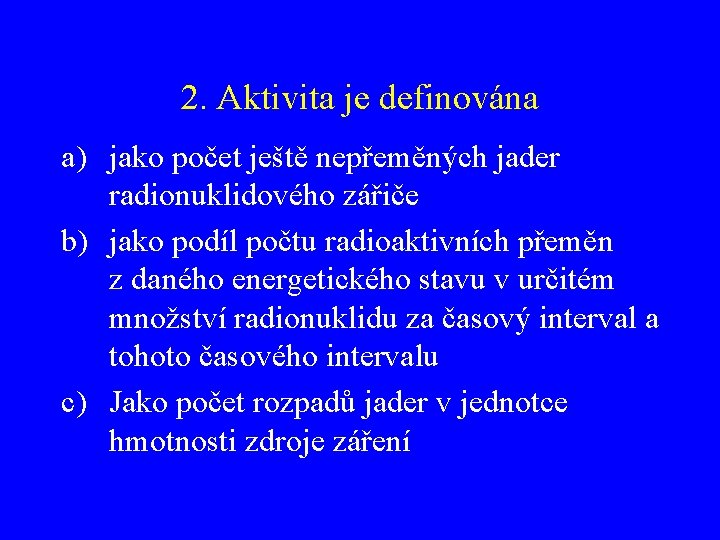 2. Aktivita je definována

a) jako počet ještě nepřeměných jader radionuklidového zářiče

b) jako podíl počtu radioaktivních přeměn z daného energetického stavu v určitém množství radionuklidu za časový interval a tohoto časového intervalu

c) Jako počet rozpadů jader v jednotce hmotnosti zdroje záření